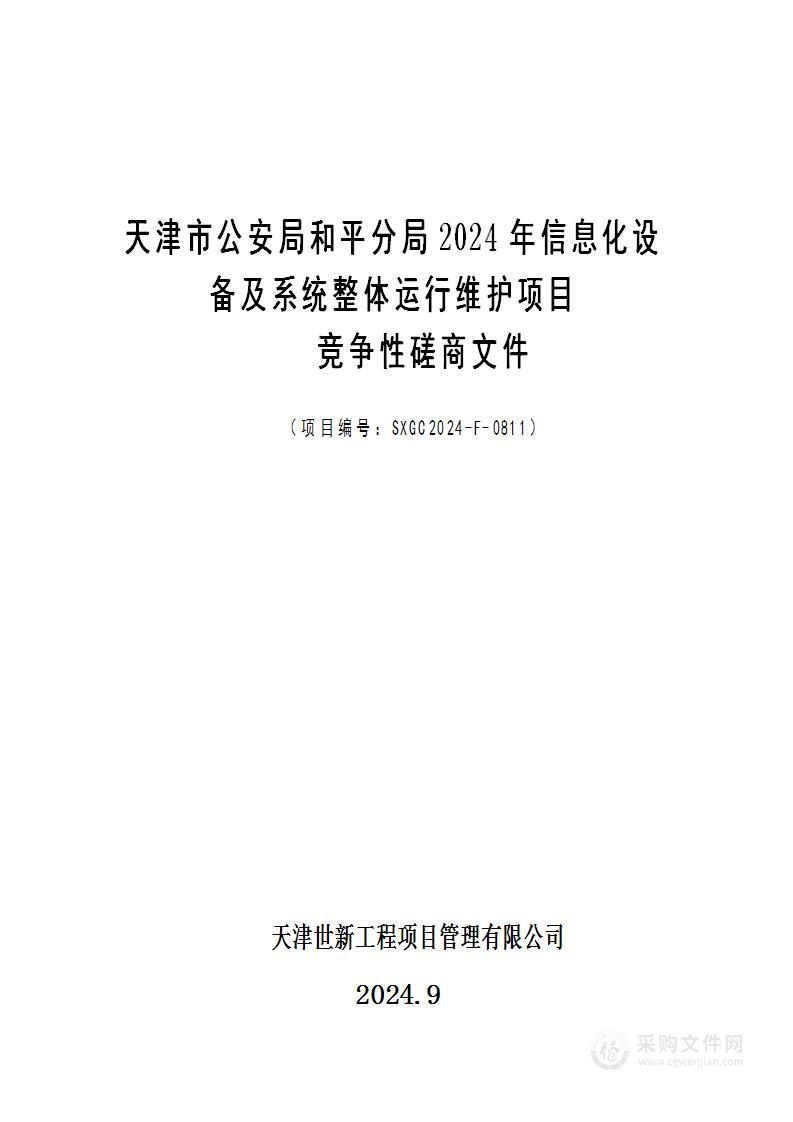 天津市公安局和平分局2024年信息化设备及系统整体运行维护项目
竞争性磋商文件

（项目编号：SXGC2024-F-0811）

天津世新工程项目管理有限公司

2024.9

采购文件网
www.cgwenjian.com